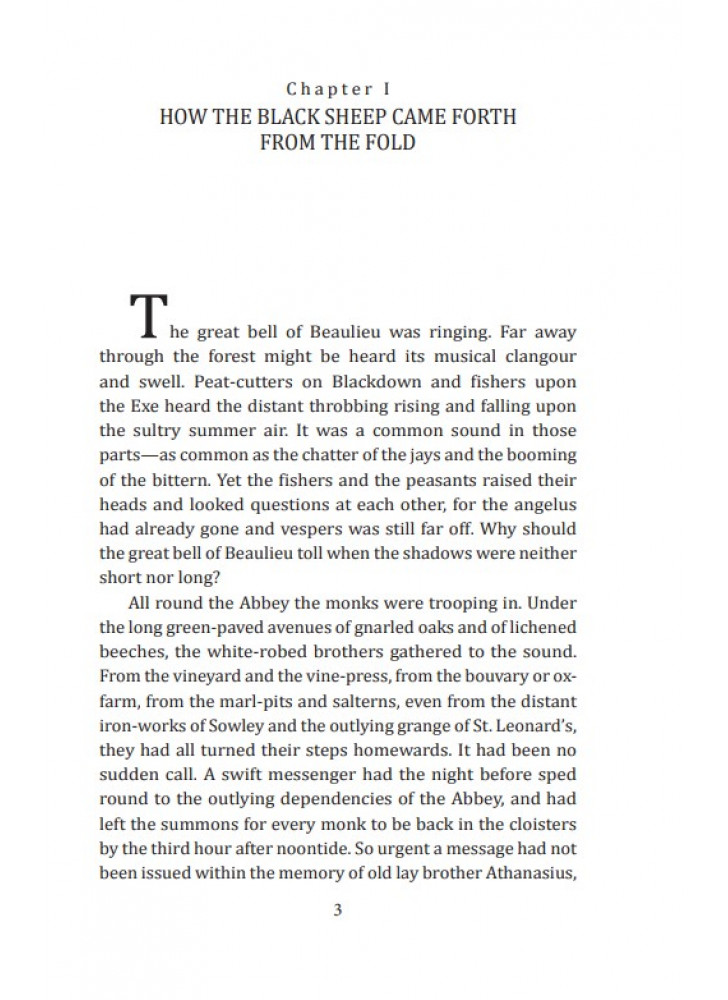 Chapter I
HOW THE BLACK SHEEP CAME FORTH FROM THE FOLD

The great bell of Beaulieu was ringing. Far away through the forest might be heard its musical clangour and swell. Peat-cutters on Blackdown and fishers upon the Exe heard the distant throbbing rising and falling upon the sultry summer air. It was a common sound in those parts—as common as the chatter of the jays and the booming of the bittern. Yet the fishers and the peasants raised their heads and looked questions at each other, for the angelus had already gone and vespers was still far off. Why should the great bell of Beaulieu toll when the shadows were neither short nor long?

All round the Abbey the monks were trooping in. Under the long green-paved avenues of gnarled oaks and of lichened beeches, the white-robed brothers gathered to the sound. From the vineyard and the vine-press, from the bouvary or ox-farm, from the marl-pits and salterns, even from the distant iron-works of Sowley and the outlying grange of St. Leonard's, they had all turned their steps homewards. It had been no sudden call. A swift messenger had the night before sped round to the outlying dependencies of the Abbey, and had left the summons for every monk to be back in the cloisters by the third hour after noontide. So urgent a message had not been issued within the memory of old lay brother Athanasius,

3